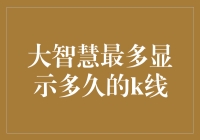 大智慧最多显示多久的k线